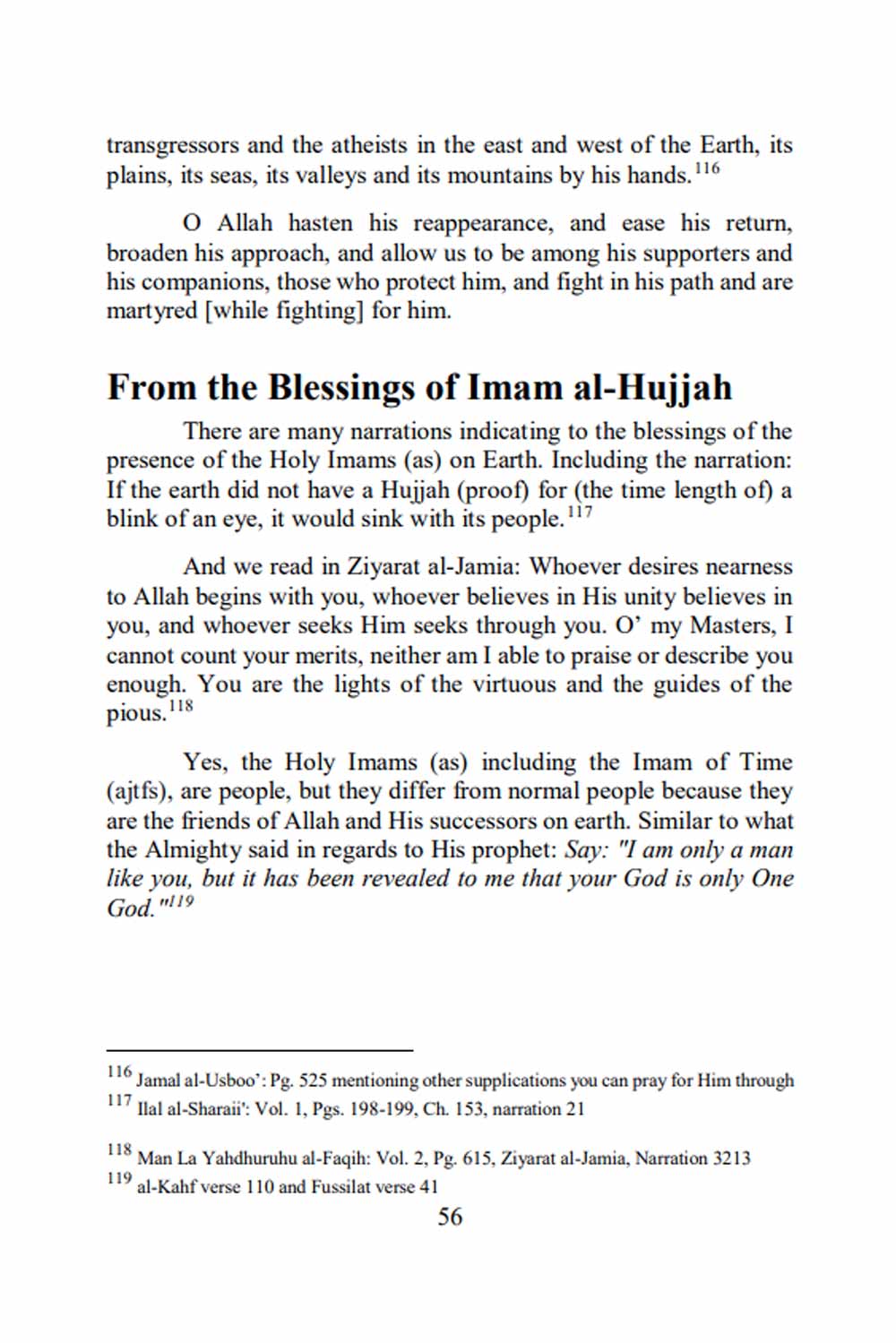 transgressors and the atheists in the east and west of the Earth, its plains, its seas, its valleys and its mountains by his hands.$^{116}$

O Allah hasten his reappearance, and ease his return, broaden his approach, and allow us to be among his supporters and his companions, those who protect him, and fight in his path and are martyred [while fighting] for him.

From the Blessings of Imam al-Hujjah

There are many narrations indicating to the blessings of the presence of the Holy Imams (as) on Earth. Including the narration: If the earth did not have a Hujjah (proof) for (the time length of) a blink of an eye, it would sink with its people.$^{117}$

And we read in Ziyarat al-Jamia: Whoever desires nearness to Allah begins with you, whoever believes in His unity believes in you, and whoever seeks Him seeks through you. O' my Masters, I cannot count your merits, neither am I able to praise or describe you enough. You are the lights of the virtuous and the guides of the pious.$^{118}$

Yes, the Holy Imams (as) including the Imam of Time (ajtfs), are people, but they differ from normal people because they are the friends of Allah and His successors on earth. Similar to what the Almighty said in regards to His prophet: Say: "I am only a man like you, but it has been revealed to me that your God is only One God."$^{119}$

$^{116}$ Jamal al-Usboo': Pg. 525 mentioning other supplications you can pray for Him through
$^{117}$ Ilal al-Sharaii': Vol. 1, Pgs. 198-199, Ch. 153, narration 21

$^{118}$ Man La Yahdhuruhu al-Faqih: Vol. 2, Pg. 615, Ziyarat al-Jamia, Narration 3213
$^{119}$ al-Kahf verse 110 and Fussilat verse 41

56